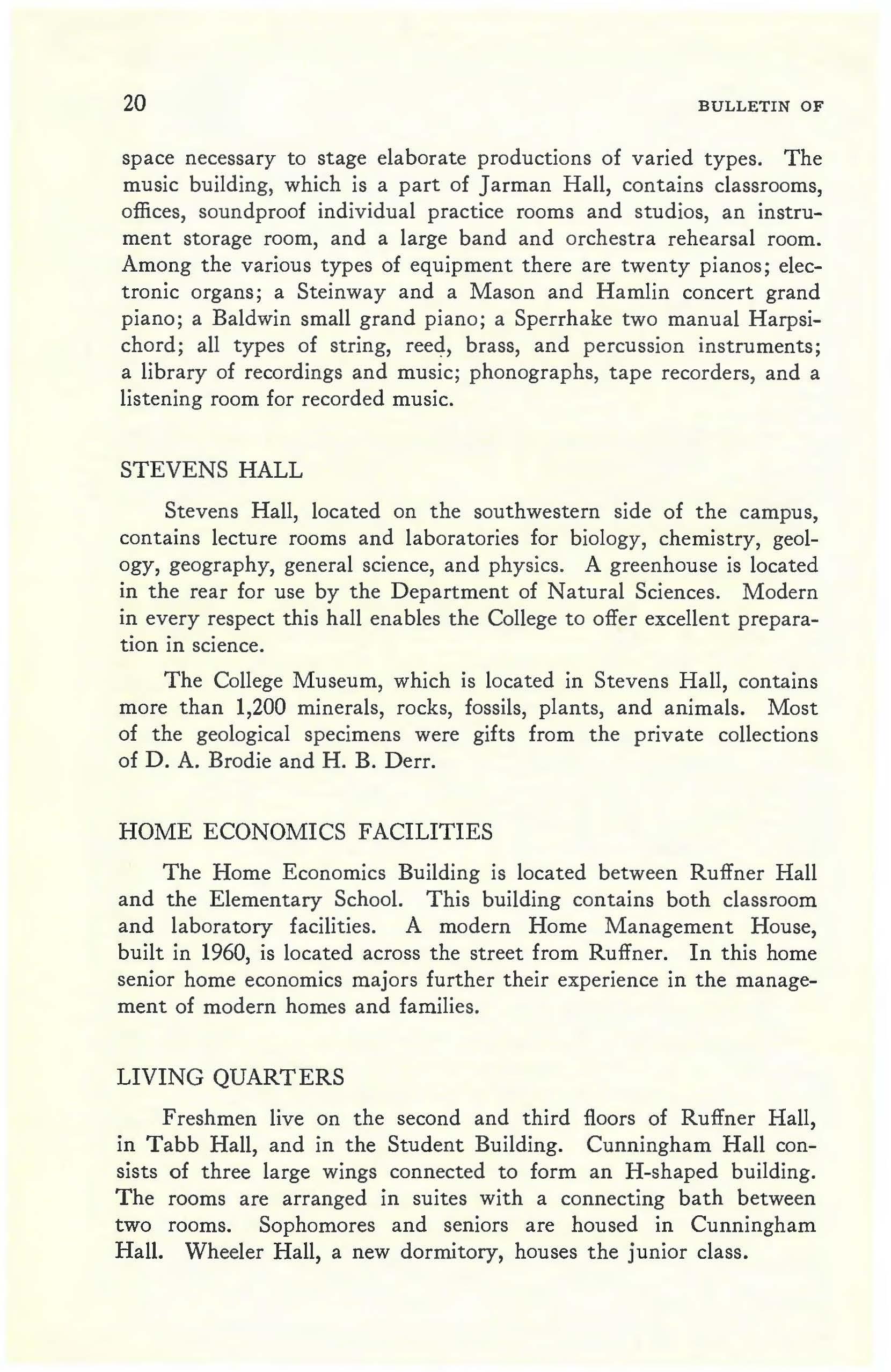 20 BULLETIN OF

space necessary to stage elaborate productions of varied types. The music building, which is a part of Jarman Hall, contains classrooms, offices, soundproof individual practice rooms and studios, an instrument storage room, and a large band and orchestra rehearsal room. Among the various types of equipment there are twenty pianos; electronic organs; a Steinway and a Mason and Hamlin concert grand piano; a Baldwin small grand piano; a Sperrhake two manual Harpsichord; all types of string, reed, brass, and percussion instruments; a library of recordings and music; phonographs, tape recorders, and a listening room for recorded music.

STEVENS HALL

Stevens Hall, located on the southwestern side of the campus, contains lecture rooms and laboratories for biology, chemistry, geology, geography, general science, and physics. A greenhouse is located in the rear for use by the Department of Natural Sciences. Modern in every respect this hall enables the College to offer excellent preparation in science.

The College Museum, which is located in Stevens Hall, contains more than 1,200 minerals, rocks, fossils, plants, and animals. Most of the geological specimens were gifts from the private collections of D. A. Brodie and H. B. Derr.

HOME ECONOMICS FACILITIES

The Home Economics Building is located between Ruffner Hall and the Elementary School. This building contains both classroom and laboratory facilities. A modern Home Management House, built in 1960, is located across the street from Ruffner. In this home senior home economics majors further their experience in the management of modern homes and families.

LIVING QUARTERS

Freshmen live on the second and third floors of Ruffner Hall, in Tabb Hall, and in the Student Building. Cunningham Hall consists of three large wings connected to form an H-shaped building. The rooms are arranged in suites with a connecting bath between two rooms. Sophomores and seniors are housed in Cunningham Hall. Wheeler Hall, a new dormitory, houses the junior class.